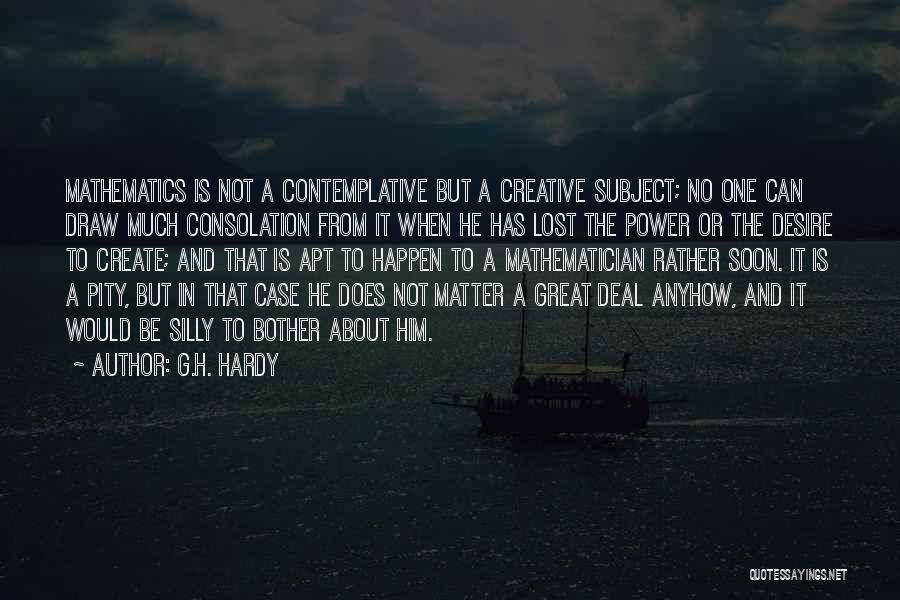 MATHEMATICS IS NOT A CONTEMPLATIVE BUT A CREATIVE SUBJECT; NO ONE CAN DRAW MUCH CONSOLATION FROM IT WHEN HE HAS LOST THE POWER OR THE DESIRE TO CREATE; AND THAT IS APT TO HAPPEN TO A MATHEMATICIAN RATHER SOON. IT IS A PITY, BUT IN THAT CASE HE DOES NOT MATTER A GREAT DEAL ANYHOW, AND IT WOULD BE SILLY TO BOTHER ABOUT HIM.

~ AUTHOR: G.H. HARDY

QUOTESSAYINGS.NET